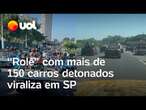 uol

"Rolê" com mais de 150 carros detonados viraliza em SP